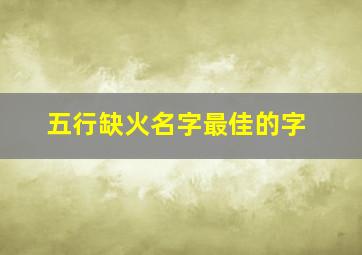 五行缺火名字最佳的字